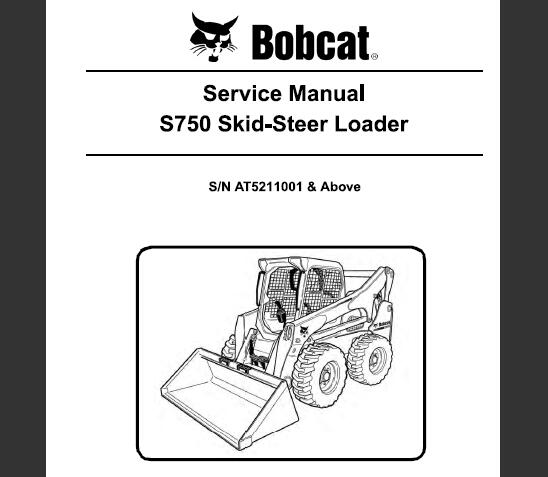 Bobcat®

Service Manual
S750 Skid-Steer Loader

S/N AT5211001 & Above